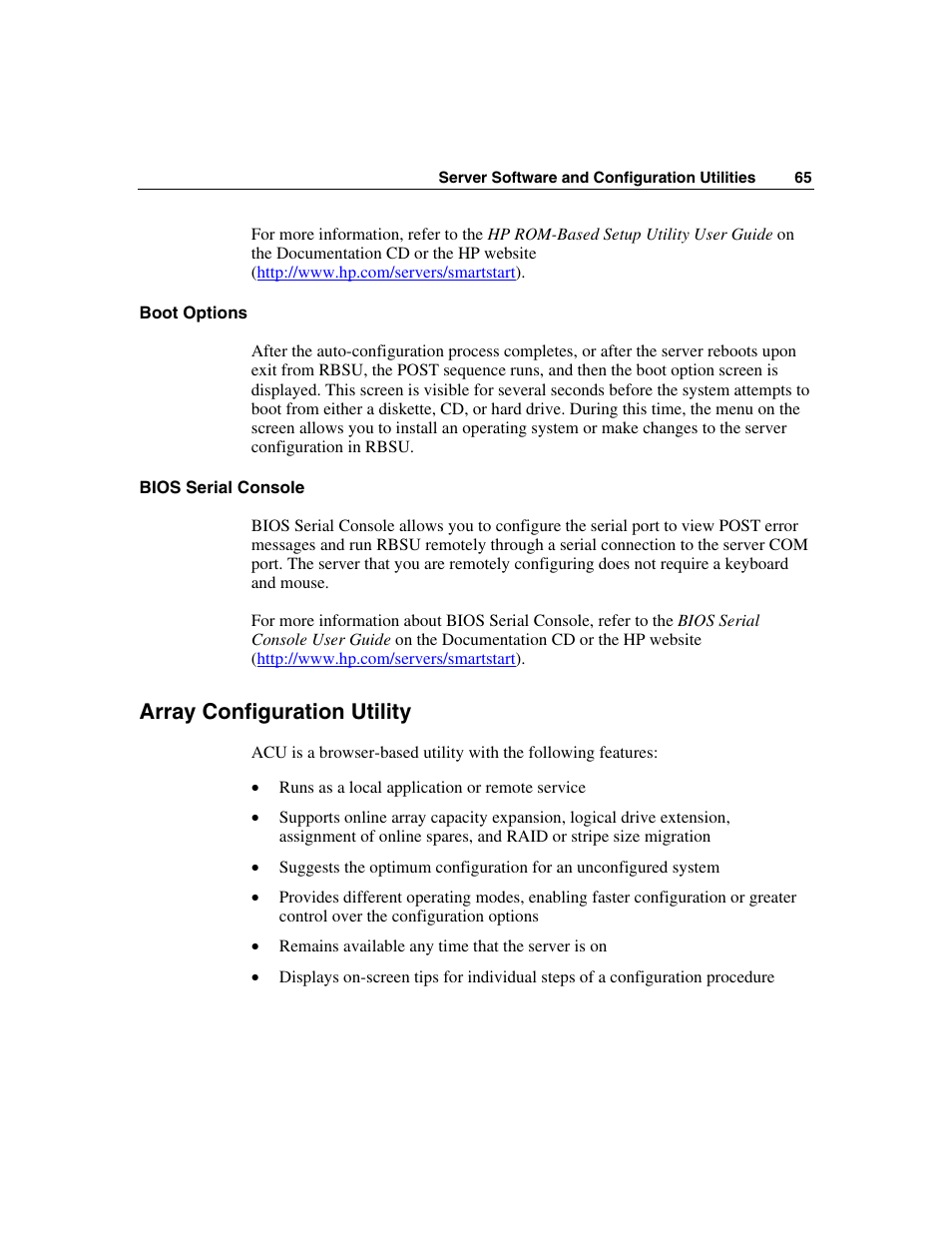 Server Software and Configuration Utilities 65

For more information, refer to the HP ROM-Based Setup Utility User Guide on the Documentation CD or the HP website (http://www.hp.com/servers/smartstart).

Boot Options

After the auto-configuration process completes, or after the server reboots upon exit from RBSU, the POST sequence runs, and then the boot option screen is displayed. This screen is visible for several seconds before the system attempts to boot from either a diskette, CD, or hard drive. During this time, the menu on the screen allows you to install an operating system or make changes to the server configuration in RBSU.

BIOS Serial Console

BIOS Serial Console allows you to configure the serial port to view POST error messages and run RBSU remotely through a serial connection to the server COM port. The server that you are remotely configuring does not require a keyboard and mouse.

For more information about BIOS Serial Console, refer to the BIOS Serial Console User Guide on the Documentation CD or the HP website (http://www.hp.com/servers/smartstart).

Array Configuration Utility

ACU is a browser-based utility with the following features:

• Runs as a local application or remote service

• Supports online array capacity expansion, logical drive extension, assignment of online spares, and RAID or stripe size migration

• Suggests the optimum configuration for an unconfigured system

• Provides different operating modes, enabling faster configuration or greater control over the configuration options

• Remains available any time that the server is on

• Displays on-screen tips for individual steps of a configuration procedure